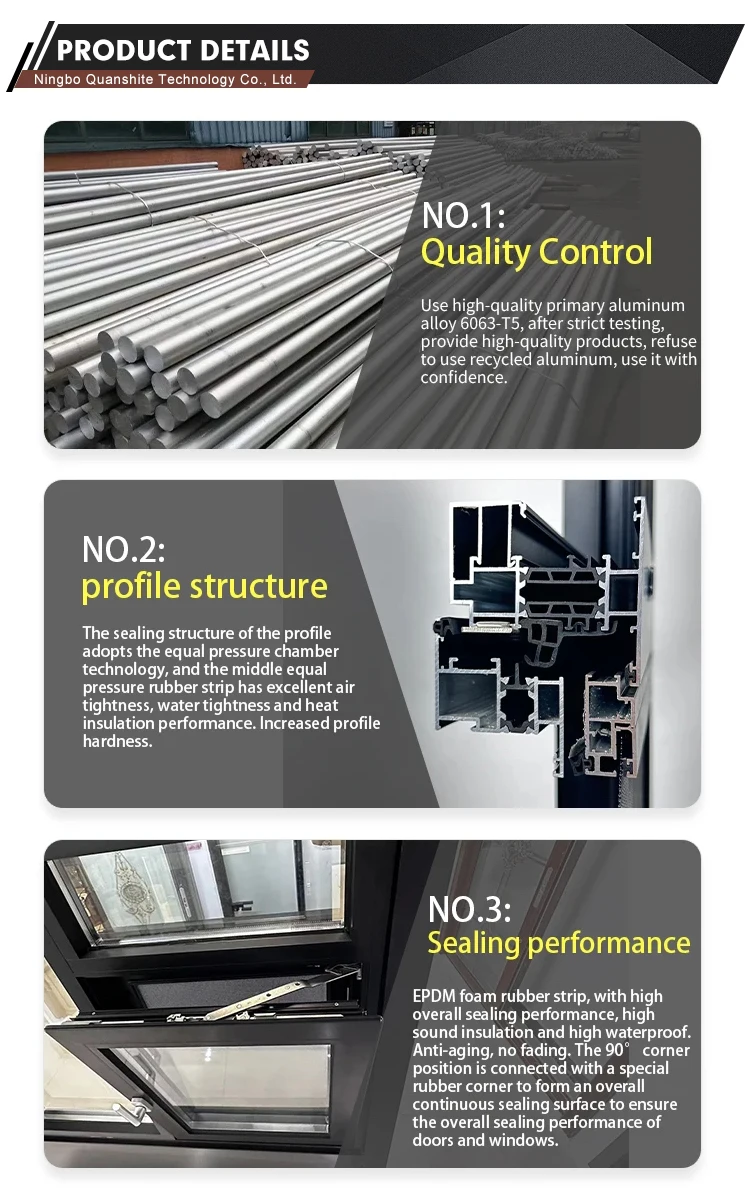 PRODUCT DETAILS
Ningbo Quanshite Technology Co., Ltd.

NO.1:
Quality Control

Use high-quality primary aluminum alloy 6063-T5, after strict testing, provide high-quality products, refuse to use recycled aluminum, use it with confidence.

NO.2:
profile structure

The sealing structure of the profile adopts the equal pressure chamber technology, and the middle equal pressure rubber strip has excellent air tightness, water tightness and heat insulation performance. Increased profile hardness.

NO.3:
Sealing performance

EPDM foam rubber strip, with high overall sealing performance, high sound insulation and high waterproof. Anti-aging, no fading. The 90° corner position is connected with a special rubber corner to form an overall continuous sealing surface to ensure the overall sealing performance of doors and windows.